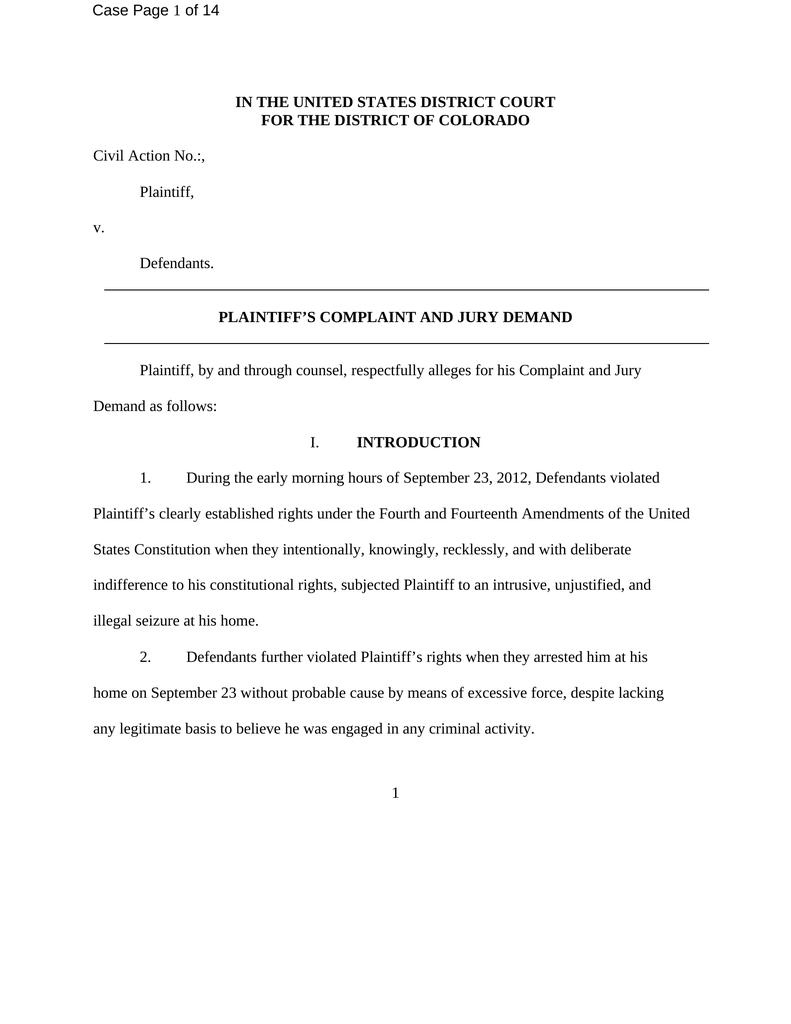 Case Page 1 of 14

IN THE UNITED STATES DISTRICT COURT
FOR THE DISTRICT OF COLORADO

Civil Action No.:,

Plaintiff,

v.

Defendants.

PLAINTIFF'S COMPLAINT AND JURY DEMAND

Plaintiff, by and through counsel, respectfully alleges for his Complaint and Jury Demand as follows:

I. INTRODUCTION

1. During the early morning hours of September 23, 2012, Defendants violated Plaintiff's clearly established rights under the Fourth and Fourteenth Amendments of the United States Constitution when they intentionally, knowingly, recklessly, and with deliberate indifference to his constitutional rights, subjected Plaintiff to an intrusive, unjustified, and illegal seizure at his home.

2. Defendants further violated Plaintiff's rights when they arrested him at his home on September 23 without probable cause by means of excessive force, despite lacking any legitimate basis to believe he was engaged in any criminal activity.

1